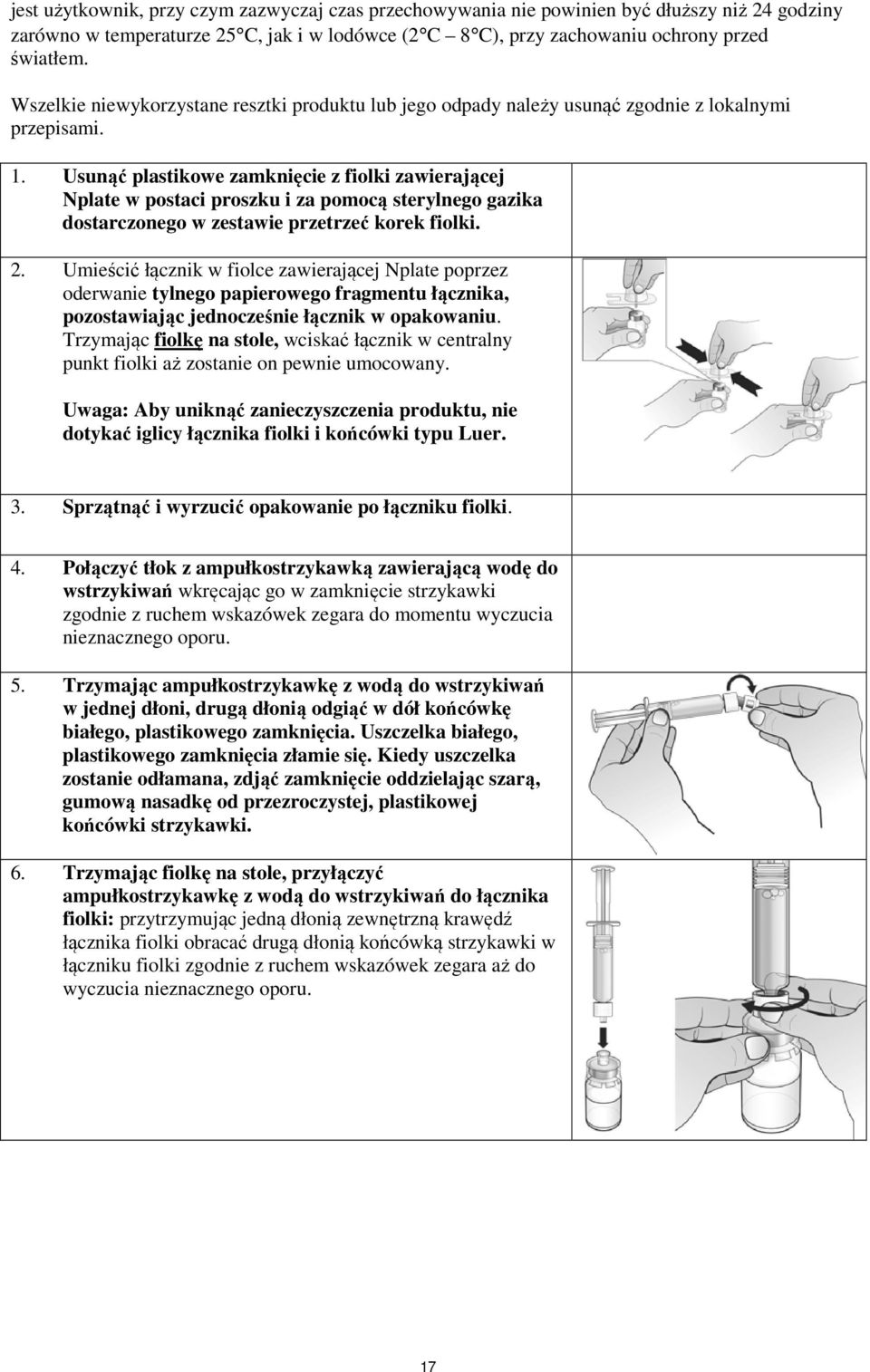 jest użytkownik, przy czym zazwyczaj czas przechowywania nie powinien być dłuższy niż 24 godziny zarówno w temperaturze 25°C, jak i w lodówce (2°C – 8°C), przy zachowaniu ochrony przed światłem.

Wszelkie niewykorzystane resztki produktu lub jego odpady należy usunąć zgodnie z lokalnymi przepisami.

1. Usunąć plastikowe zamknięcie z fiolki zawierającej Nplate w postaci proszku i za pomocą sterylnego gazika dostarczonego w zestawie przetrzeć korek fiolki.

2. Umieścić łącznik w fiolce zawierającej Nplate poprzez oderwanie tylnego papierowego fragmentu łącznika, pozostawiając jednocześnie łącznik w opakowaniu. Trzymając fiolkę na stole, wciskać łącznik w centralny punkt fiolki aż zostanie on pewnie umocowany.

Uwaga: Aby uniknąć zanieczyszczenia produktu, nie dotykać iglicy łącznika fiolki i końcówki typu Luer.

3. Sprzątnąć i wyrzucić opakowanie po łączniku fiolki.

4. Połączyć tłok z ampułkostrzykawką zawierającą wodę do wstrzykiwań wkręcając go w zamknięcie strzykawki zgodnie z ruchem wskazówek zegara do momentu wyczucia nieznacznego oporu.

5. Trzymając ampułkostrzykawkę z wodą do wstrzykiwań w jednej dłoni, drugą dłonią odgiąć w dół końcówkę białego, plastikowego zamknięcia. Uszczelka białego, plastikowego zamknięcia złamie się. Kiedy uszczelka zostanie odłamana, zdjąć zamknięcie oddzielając szarą, gumową nasadkę od przezroczystej, plastikowej końcówki strzykawki.

6. Trzymając fiolkę na stole, przyłączyć ampułkostrzykawkę z wodą do wstrzykiwań do łącznika fiolki: przytrzymując jedną dłonią zewnętrzną krawędź łącznika fiolki obracać drugą dłonią końcówką strzykawki w łączniku fiolki zgodnie z ruchem wskazówek zegara aż do wyczucia nieznacznego oporu.

17